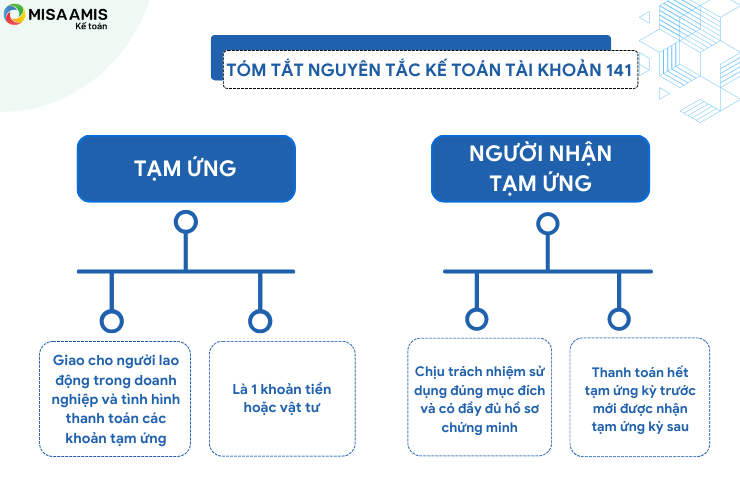 MISA AMIS
Kế toán

TÓM TẮT NGUYÊN TẮC KẾ TOÁN TÀI KHOẢN 141

TẠM ỨNG

Giao cho người lao động trong doanh nghiệp và tình hình thanh toán các khoản tạm ứng

Là 1 khoản tiền hoặc vật tư

NGƯỜI NHẬN TẠM ỨNG

Chịu trách nhiệm sử dụng đúng mục đích và có đầy đủ hồ sơ chứng minh

Thanh toán hết tạm ứng kỳ trước mới được nhận tạm ứng kỳ sau